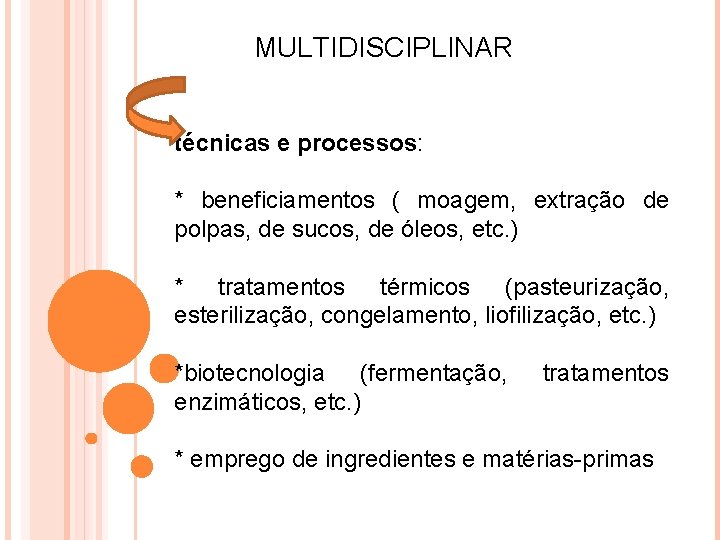 MULTIDISCIPLINAR

técnicas e processos:

* beneficiamentos ( moagem, extração de polpas, de sucos, de óleos, etc.)

* tratamentos térmicos (pasteurização, esterilização, congelamento, liofilização, etc.)

*biotecnologia (fermentação, tratamentos enzimáticos, etc.)

* emprego de ingredientes e matérias-primas